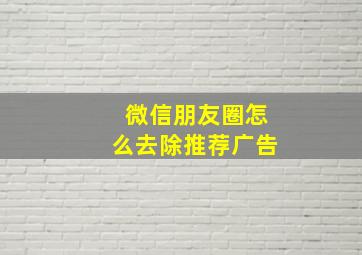 微信朋友圈怎么去除推荐广告